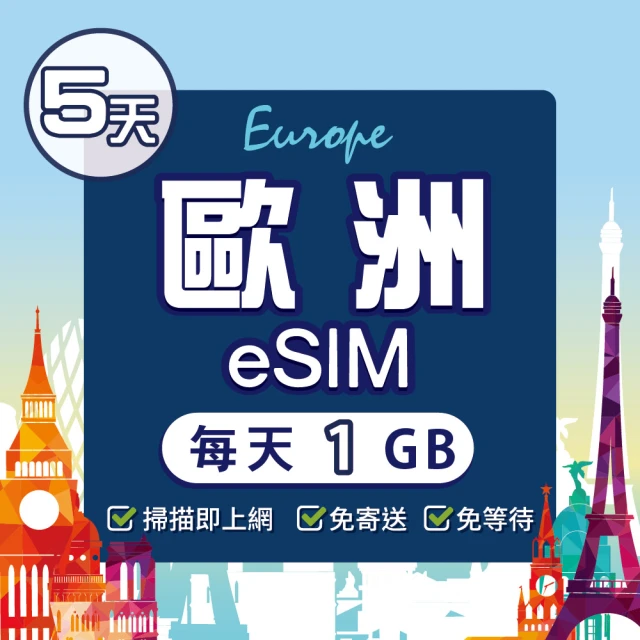 5天

Europe

歐洲

eSIM

每天 1 GB

掃描即上網 免寄送 免等待